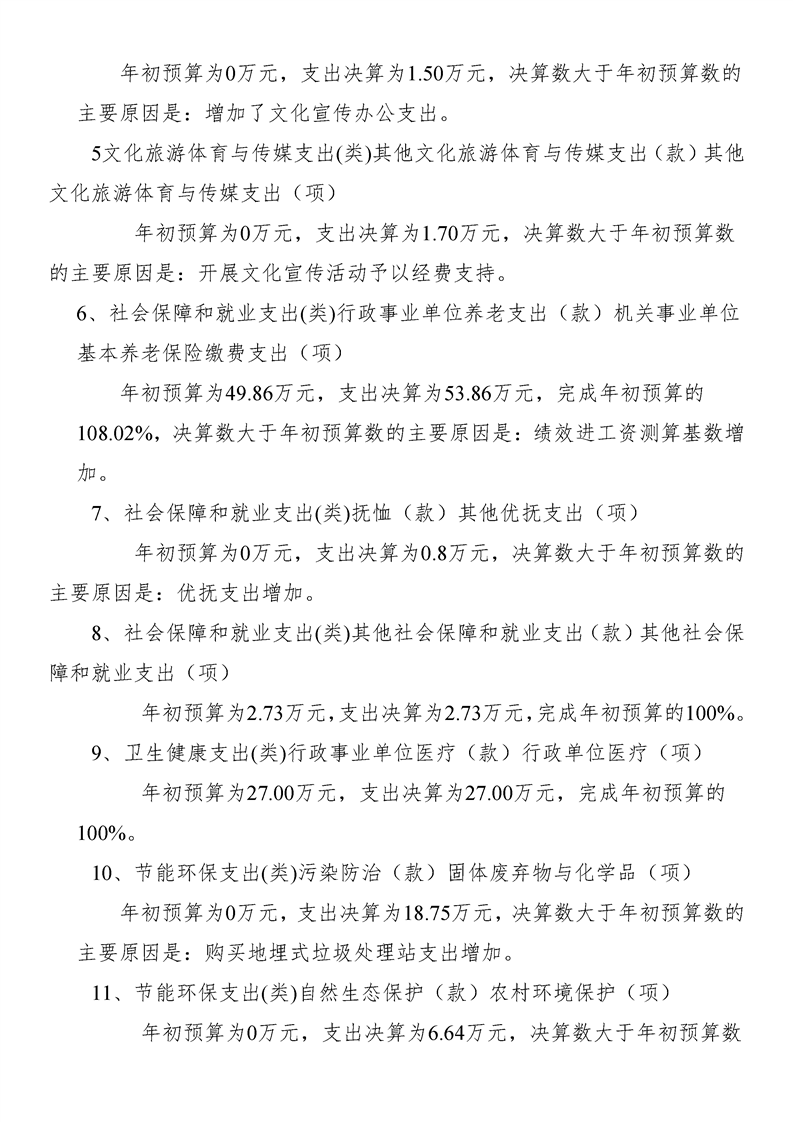 年初预算为0万元，支出决算为1.50万元，决算数大于年初预算数的主要原因是：增加了文化宣传办公支出。

5文化旅游体育与传媒支出(类)其他文化旅游体育与传媒支出（款）其他文化旅游体育与传媒支出（项）

年初预算为0万元，支出决算为1.70万元，决算数大于年初预算数的主要原因是：开展文化宣传活动予以经费支持。

6、社会保障和就业支出(类)行政事业单位养老支出（款）机关事业单位基本养老保险缴费支出（项）

年初预算为49.86万元，支出决算为53.86万元，完成年初预算的108.02%，决算数大于年初预算数的主要原因是：绩效进工资测算基数增加。

7、社会保障和就业支出(类)抚恤（款）其他优抚支出（项）

年初预算为0万元，支出决算为0.8万元，决算数大于年初预算数的主要原因是：优抚支出增加。

8、社会保障和就业支出(类)其他社会保障和就业支出（款）其他社会保障和就业支出（项）

年初预算为2.73万元，支出决算为2.73万元，完成年初预算的100%。

9、卫生健康支出(类)行政事业单位医疗（款）行政单位医疗（项）

年初预算为27.00万元，支出决算为27.00万元，完成年初预算的100%。

10、节能环保支出(类)污染防治（款）固体废弃物与化学品（项）

年初预算为0万元，支出决算为18.75万元，决算数大于年初预算数的主要原因是：购买地埋式垃圾处理站支出增加。

11、节能环保支出(类)自然生态保护（款）农村环境保护（项）

年初预算为0万元，支出决算为6.64万元，决算数大于年初预算数